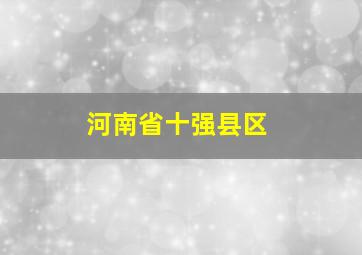 河南省十强县区